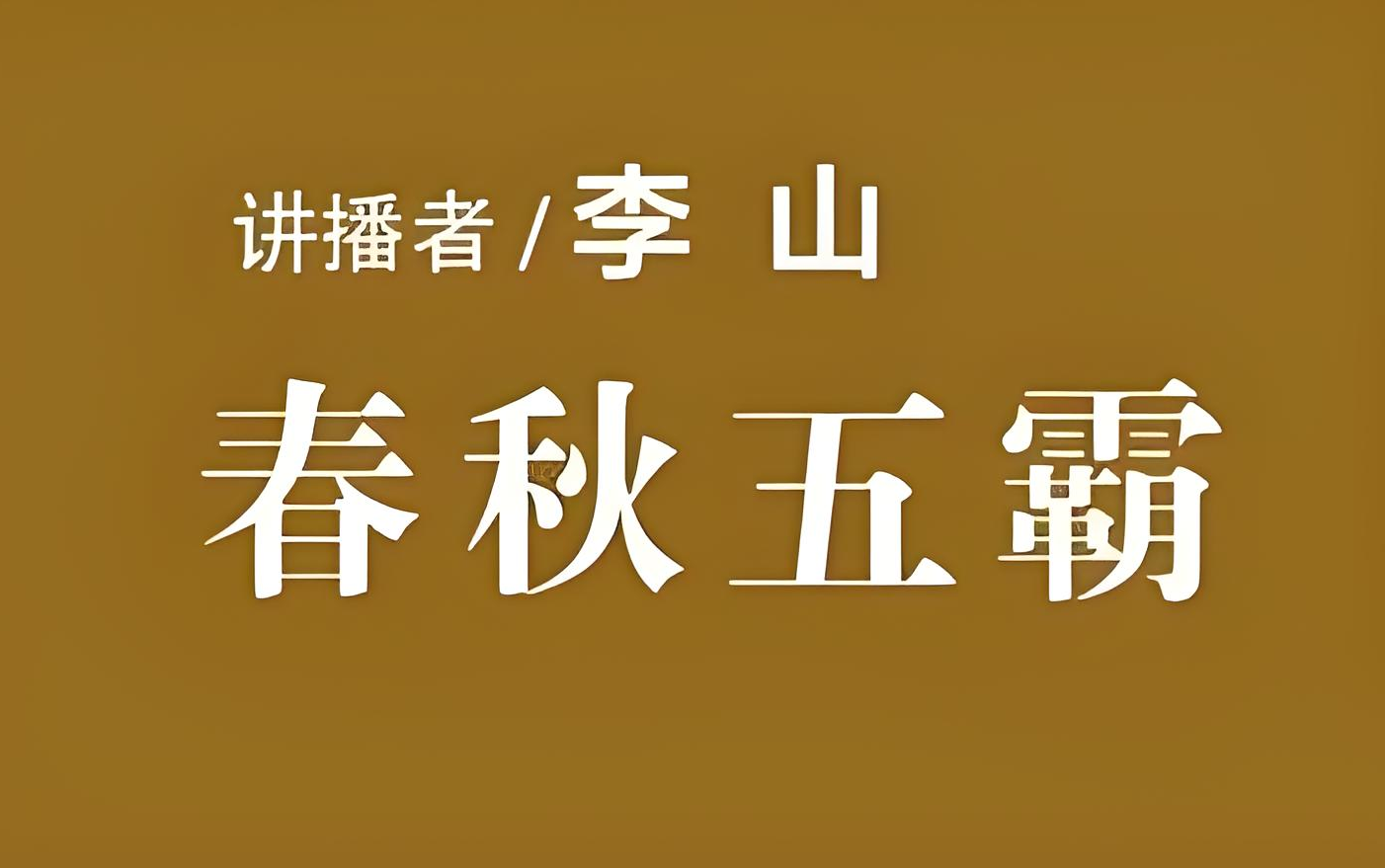 讲播者/李 山

春秋五霸